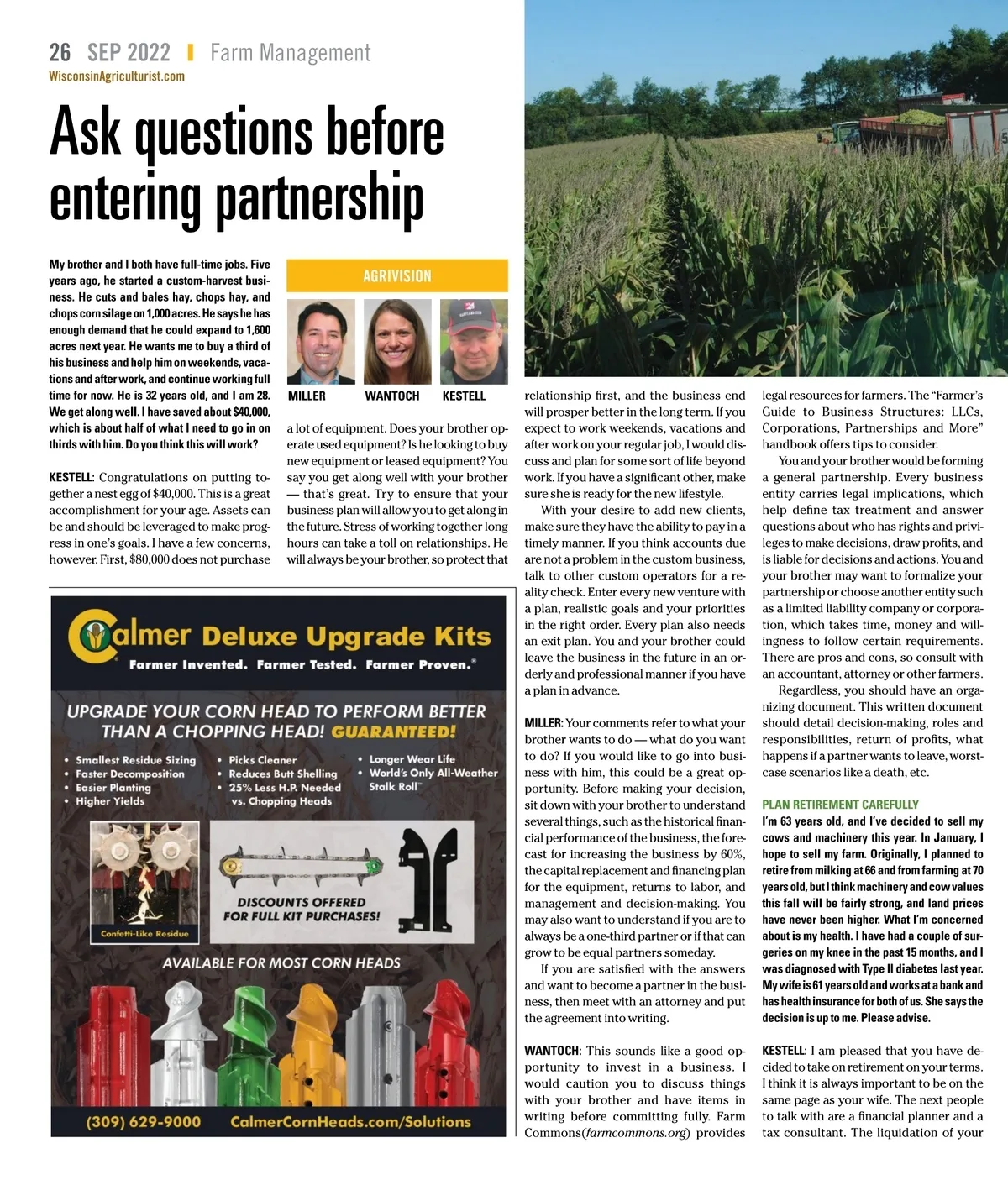 26 SEP 2022 | Farm Management
WisconsinAgriculturist.com

Ask questions before entering partnership

My brother and I both have full-time jobs. Five years ago, he started a custom-harvest business. He cuts and bales hay, chops hay, and chops corn silage on 1,000 acres. He says he has enough demand that he could expand to 1,600 acres next year. He wants me to buy a third of his business and help him on weekends, vacations and after work, and continue working full time for now. He is 32 years old, and I am 28. We get along well. I have saved about $40,000, which is about half of what I need to go in on thirds with him. Do you think this will work?

KESTELL: Congratulations on putting together a nest egg of $40,000. This is a great accomplishment for your age. Assets can be and should be leveraged to make progress in one's goals. I have a few concerns, however. First, $80,000 does not purchase

AGRIVISION

MILLER WANTOCH KESTELL

a lot of equipment. Does your brother operate used equipment? Is he looking to buy new equipment or leased equipment? You say you get along well with your brother — that's great. Try to ensure that your business plan will allow you to get along in the future. Stress of working together long hours can take a toll on relationships. He will always be your brother, so protect that

relationship first, and the business end will prosper better in the long term. If you expect to work weekends, vacations and after work on your regular job, I would discuss and plan for some sort of life beyond work. If you have a significant other, make sure she is ready for the new lifestyle.

With your desire to add new clients, make sure they have the ability to pay in a timely manner. If you think accounts due are not a problem in the custom business, talk to other custom operators for a reality check. Enter every new venture with a plan, realistic goals and your priorities in the right order. Every plan also needs an exit plan. You and your brother could leave the business in the future in an orderly and professional manner if you have a plan in advance.

MILLER: Your comments refer to what your brother wants to do — what do you want to do? If you would like to go into business with him, this could be a great opportunity. Before making your decision, sit down with your brother to understand several things, such as the historical financial performance of the business, the forecast for increasing the business by 60%, the capital replacement and financing plan for the equipment, returns to labor, and management and decision-making. You may also want to understand if you are to always be a one-third partner or if that can grow to be equal partners someday.

If you are satisfied with the answers and want to become a partner in the business, then meet with an attorney and put the agreement into writing.

WANTOCH: This sounds like a good opportunity to invest in a business. I would caution you to discuss things with your brother and have items in writing before committing fully. Farm Commons(farmcommons.org) provides

legal resources for farmers. The "Farmer's Guide to Business Structures: LLCs, Corporations, Partnerships and More" handbook offers tips to consider.

You and your brother would be forming a general partnership. Every business entity carries legal implications, which help define tax treatment and answer questions about who has rights and privileges to make decisions, draw profits, and is liable for decisions and actions. You and your brother may want to formalize your partnership or choose another entity such as a limited liability company or corporation, which takes time, money and willingness to follow certain requirements. There are pros and cons, so consult with an accountant, attorney or other farmers.

Regardless, you should have an organizing document. This written document should detail decision-making, roles and responsibilities, return of profits, what happens if a partner wants to leave, worst-case scenarios like a death, etc.

PLAN RETIREMENT CAREFULLY
I'm 63 years old, and I've decided to sell my cows and machinery this year. In January, I hope to sell my farm. Originally, I planned to retire from milking at 66 and from farming at 70 years old, but I think machinery and cow values this fall will be fairly strong, and land prices have never been higher. What I'm concerned about is my health. I have had a couple of surgeries on my knee in the past 15 months, and I was diagnosed with Type II diabetes last year. My wife is 61 years old and works at a bank and has health insurance for both of us. She says the decision is up to me. Please advise.

KESTELL: I am pleased that you have decided to take on retirement on your terms. I think it is always important to be on the same page as your wife. The next people to talk with are a financial planner and a tax consultant. The liquidation of your

Calmer Deluxe Upgrade Kits
Farmer Invented. Farmer Tested. Farmer Proven.®

UPGRADE YOUR CORN HEAD TO PERFORM BETTER THAN A CHOPPING HEAD! GUARANTEED!

• Smallest Residue Sizing
• Faster Decomposition
• Easier Planting
• Higher Yields
• Picks Cleaner
• Reduces Butt Shelling
• 25% Less H.P. Needed vs. Chopping Heads
• Longer Wear Life
• World's Only All-Weather Stalk Roll™

Confetti-Like Residue

DISCOUNTS OFFERED FOR FULL KIT PURCHASES!

AVAILABLE FOR MOST CORN HEADS

(309) 629-9000 CalmerCornHeads.com/Solutions